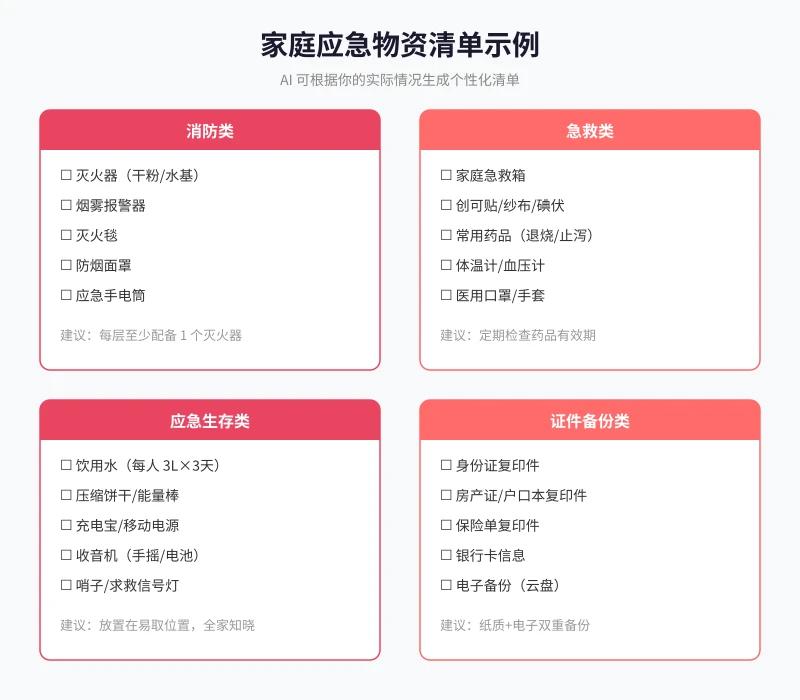 家庭应急物资清单示例

AI 可根据你的实际情况生成个性化清单

消防类

☐ 灭火器（干粉/水基）
☐ 烟雾报警器
☐ 灭火毯
☐ 防烟面罩
☐ 应急手电筒

建议：每层至少配备 1 个灭火器

急救类

☐ 家庭急救箱
☐ 创可贴/纱布/碘伏
☐ 常用药品（退烧/止泻）
☐ 体温计/血压计
☐ 医用口罩/手套

建议：定期检查药品有效期

应急生存类

☐ 饮用水（每人 3L×3天）
☐ 压缩饼干/能量棒
☐ 充电宝/移动电源
☐ 收音机（手摇/电池）
☐ 哨子/求救信号灯

建议：放置在易取位置，全家知晓

证件备份类

☐ 身份证复印件
☐ 房产证/户口本复印件
☐ 保险单复印件
☐ 银行卡信息
☐ 电子备份（云盘）

建议：纸质+电子双重备份